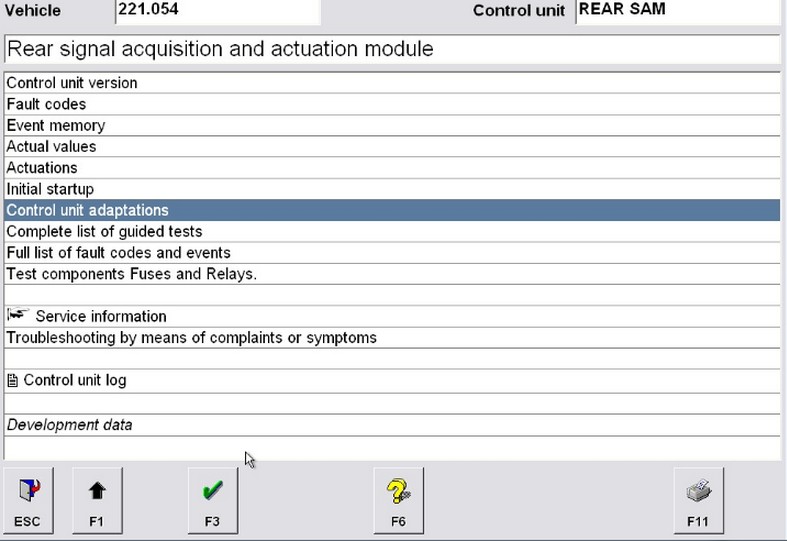 Vehicle 221.054

Control unit REAR SAM

Rear signal acquisition and actuation module

Control unit version
Fault codes
Event memory
Actual values
Actuations
Initial startup
Control unit adaptations
Complete list of guided tests
Full list of fault codes and events
Test components Fuses and Relays.

Service information
Troubleshooting by means of complaints or symptoms

Control unit log

Development data

ESC F1 F3 F6 F11